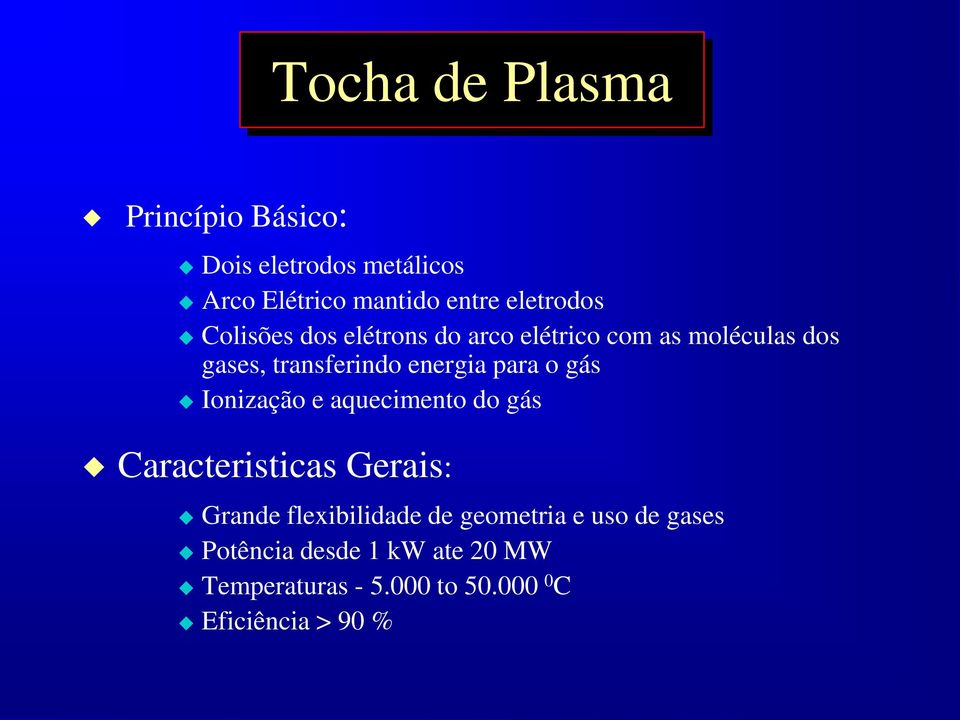 Tocha de Plasma

Princípio Básico:

Dois eletrodos metálicos
Arco Elétrico mantido entre eletrodos
Colisões dos elétrons do arco elétrico com as moléculas dos gases, transferindo energia para o gás
Ionização e aquecimento do gás

Caracteristicas Gerais:

Grande flexibilidade de geometria e uso de gases
Potência desde 1 kW ate 20 MW
Temperaturas - 5.000 to 50.000 $^0$C
Eficiência > 90 %